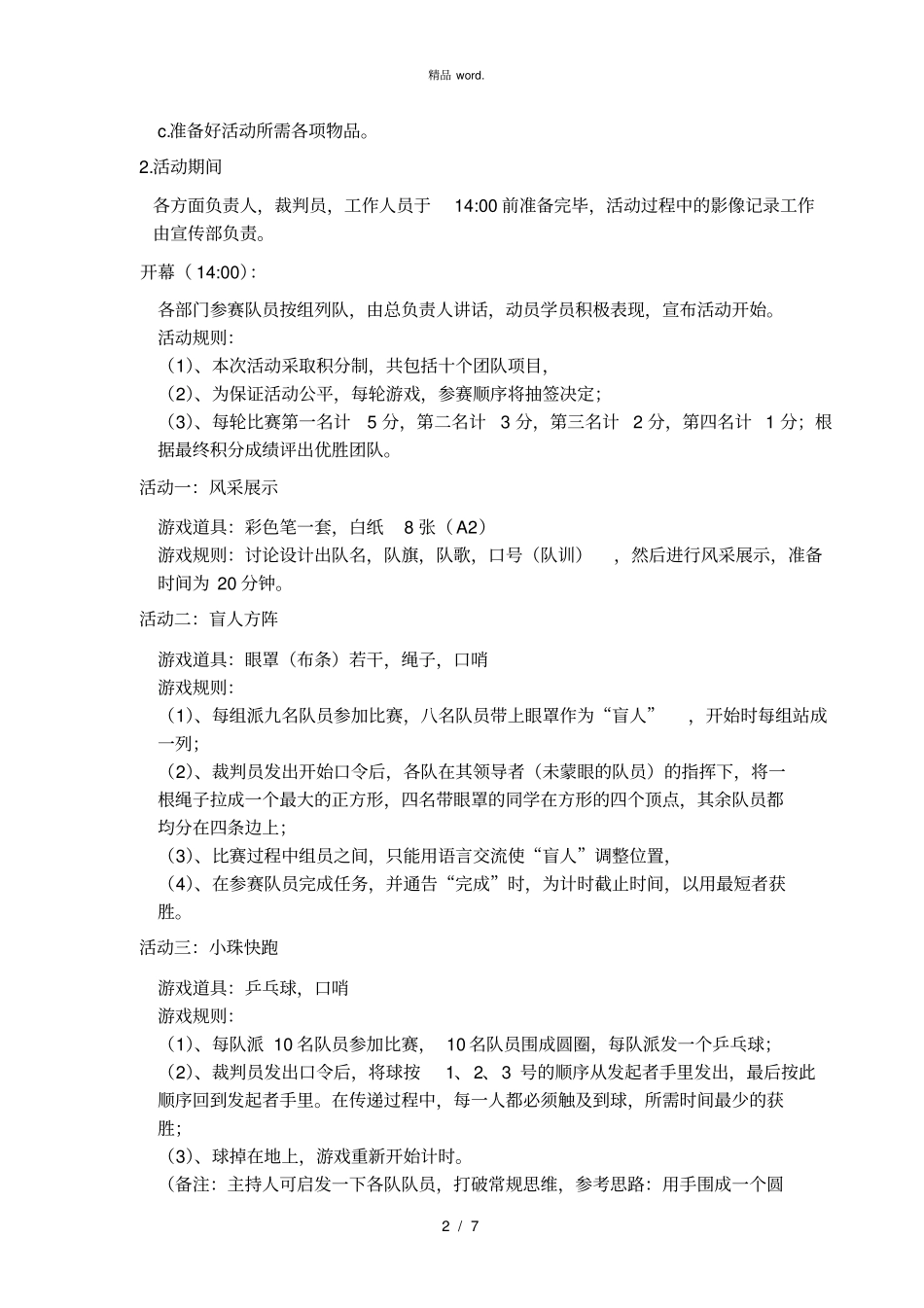 精品 word.

c.准备好活动所需各项物品。

2.活动期间

各方面负责人，裁判员，工作人员于 14:00 前准备完毕，活动过程中的影像记录工作由宣传部负责。

开幕（14:00）:

各部门参赛队员按组列队，由总负责人讲话，动员学员积极表现，宣布活动开始。
活动规则:
（1）、本次活动采取积分制，共包括十个团队项目，
（2）、为保证活动公平，每轮游戏，参赛顺序将抽签决定;
（3）、每轮比赛第一名计 5 分，第二名计 3 分，第三名计 2 分，第四名计 1 分；根据最终积分成绩评出优胜团队。

活动一：风采展示

游戏道具：彩色笔一套，白纸 8 张（A2）
游戏规则：讨论设计出队名，队旗，队歌，口号（队训），然后进行风采展示，准备时间为 20 分钟。

活动二：盲人方阵

游戏道具：眼罩（布条）若干，绳子，口哨
游戏规则:
（1）、每组派九名队员参加比赛，八名队员带上眼罩作为“盲人”，开始时每组站成一列;
（2）、裁判员发出开始口令后，各队在其领导者（未蒙眼的队员）的指挥下，将一根绳子拉成一个最大的正方形，四名带眼罩的同学在方形的四个顶点，其余队员都均分在四条边上;
（3）、比赛过程中组员之间，只能用语言交流使“盲人”调整位置，
（4）、在参赛队员完成任务，并通告“完成”时，为计时截止时间，以用最短者获胜。

活动三：小珠快跑

游戏道具：乒乓球，口哨
游戏规则:
（1）、每队派 10 名队员参加比赛， 10 名队员围成圆圈，每队派发一个乒乓球;
（2）、裁判员发出口令后，将球按 1、2、3 号的顺序从发起者手里发出，最后按此顺序回到发起者手里。在传递过程中，每一人都必须触及到球，所需时间最少的获胜;
（3）、球掉在地上，游戏重新开始计时。
（备注：主持人可启发一下各队队员，打破常规思维，参考思路：用手围成一个圆

2 / 7